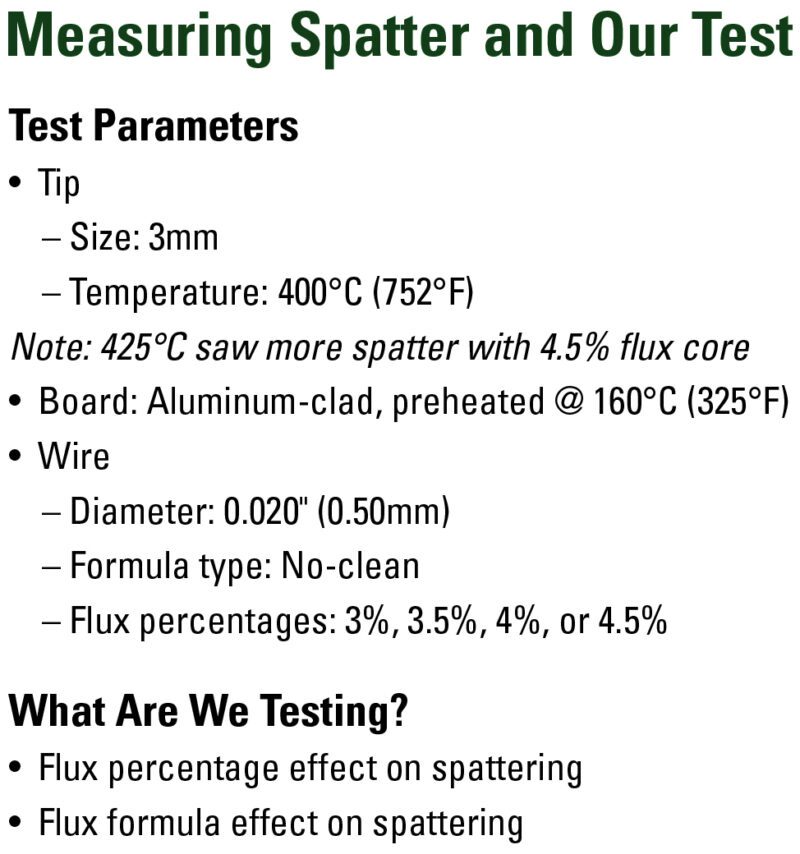 Measuring Spatter and Our Test

Test Parameters

• Tip
– Size: 3mm
– Temperature: 400°C (752°F)

Note: 425°C saw more spatter with 4.5% flux core

• Board: Aluminum-clad, preheated @ 160°C (325°F)
• Wire
– Diameter: 0.020" (0.50mm)
– Formula type: No-clean
– Flux percentages: 3%, 3.5%, 4%, or 4.5%

What Are We Testing?

• Flux percentage effect on spattering
• Flux formula effect on spattering